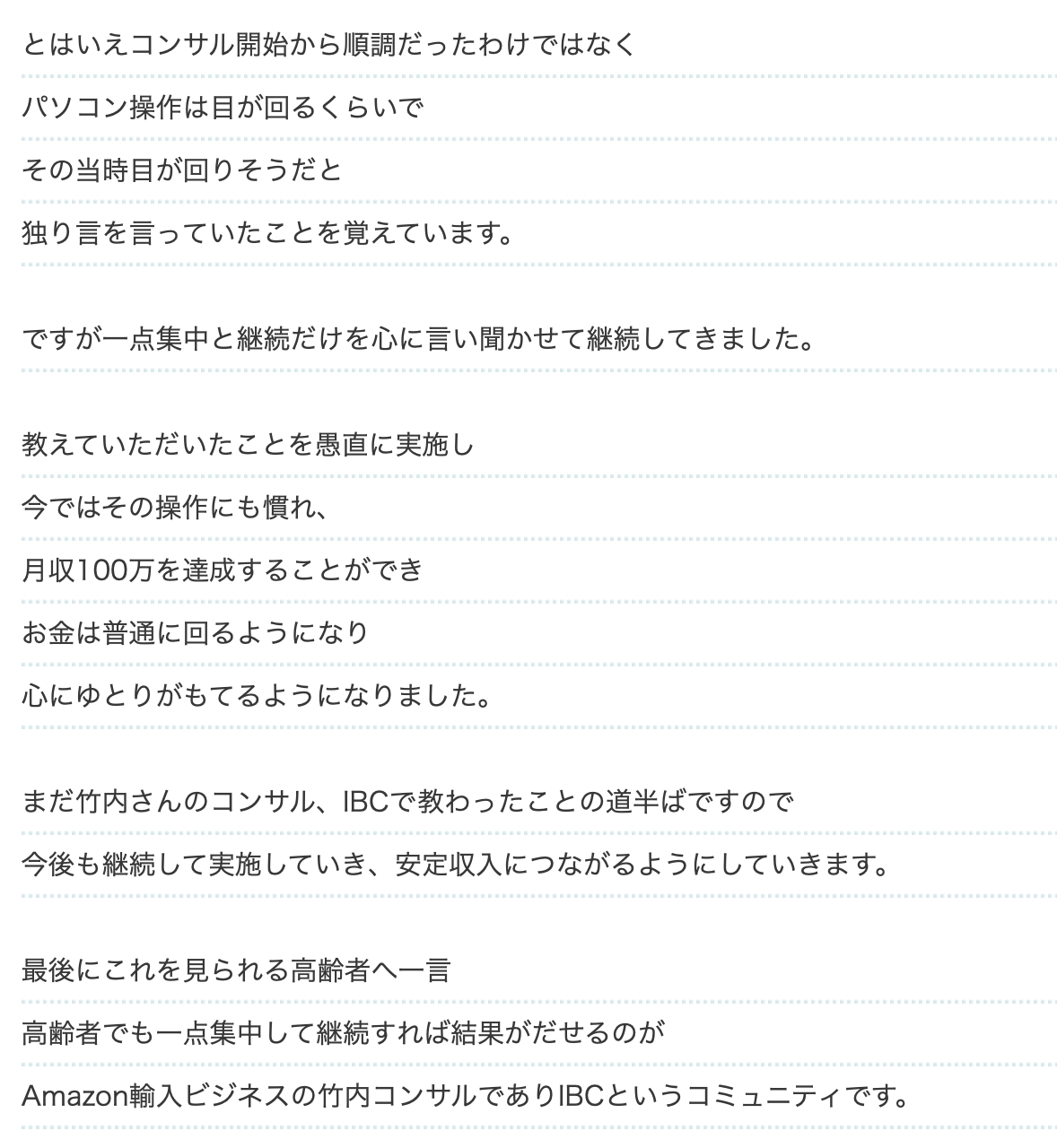 とはいえコンサル開始から順調だったわけではなく
パソコン操作は目が回るくらいで
その当時目が回りそうだと
独り言を言っていたことを覚えています。

ですが一点集中と継続だけを心に言い聞かせて継続してきました。

教えていただいたことを愚直に実施し
今ではその操作にも慣れ、
月収100万を達成することができ
お金は普通に回るようになり
心にゆとりがもてるようになりました。

まだ竹内さんのコンサル、IBCで教わったことの道半ばですので
今後も継続して実施していき、安定収入につながるようにしていきます。

最後にこれを見られる高齢者へ一言
高齢者でも一点集中して継続すれば結果がだせるのが
Amazon輸入ビジネスの竹内コンサルでありIBCというコミュニティです。